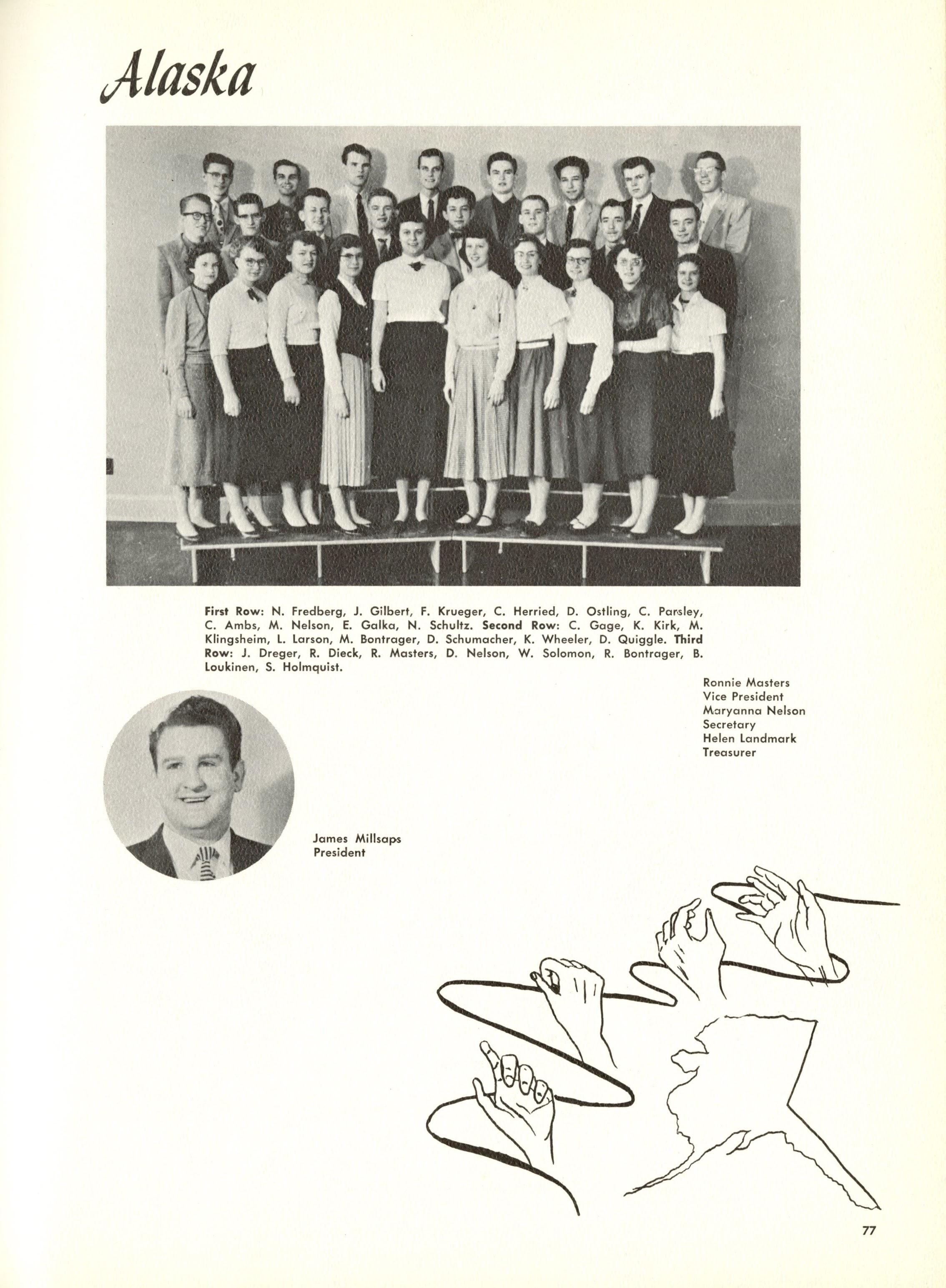 Alaska

First Row: N. Fredberg, J. Gilbert, F. Krueger, C. Herried, D. Ostling, C. Parsley, C. Ambs, M. Nelson, E. Galka, N. Schultz. Second Row: C. Gage, K. Kirk, M. Klingsheim, L. Larson, M. Bontrager, D. Schumacher, K. Wheeler, D. Quiggle. Third Row: J. Dreger, R. Dieck, R. Masters, D. Nelson, W. Solomon, R. Bontrager, B. Loukinen, S. Holmquist.

Ronnie Masters
Vice President
Maryanna Nelson
Secretary
Helen Landmark
Treasurer

James Millsaps
President

77